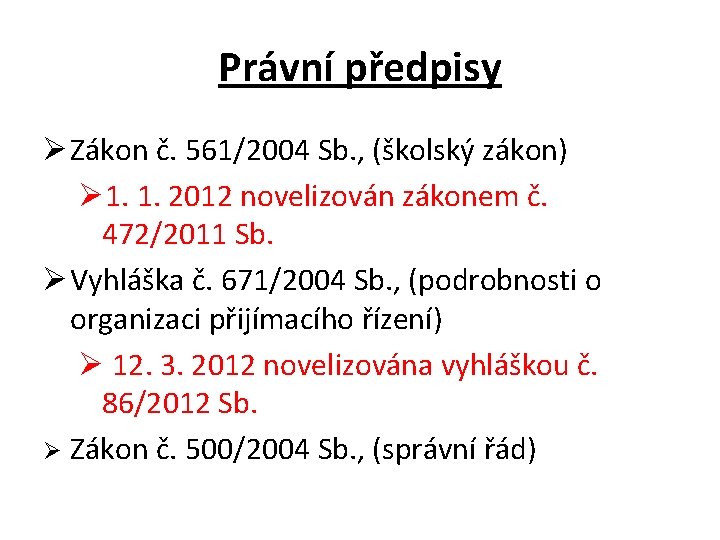 Právní předpisy

➢ Zákon č. 561/2004 Sb., (školský zákon)

➢ 1. 1. 2012 novelizován zákonem č. 472/2011 Sb.

➢ Vyhláška č. 671/2004 Sb., (podrobnosti o organizaci přijímacího řízení)

➢ 12. 3. 2012 novelizována vyhláškou č. 86/2012 Sb.

➢ Zákon č. 500/2004 Sb., (správní řád)